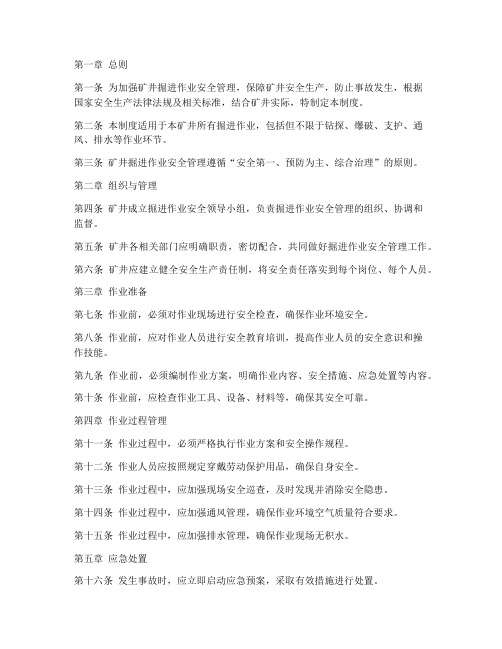 第一章 总则

第一条 为加强矿井掘进作业安全管理，保障矿井安全生产，防止事故发生，根据国家安全生产法律法规及相关标准，结合矿井实际，特制定本制度。

第二条 本制度适用于本矿井所有掘进作业，包括但不限于钻探、爆破、支护、通风、排水等作业环节。

第三条 矿井掘进作业安全管理遵循“安全第一、预防为主、综合治理”的原则。

第二章 组织与管理

第四条 矿井成立掘进作业安全领导小组，负责掘进作业安全管理的组织、协调和监督。

第五条 矿井各相关部门应明确职责，密切配合，共同做好掘进作业安全管理工作。

第六条 矿井应建立健全安全生产责任制，将安全责任落实到每个岗位、每个人员。

第三章 作业准备

第七条 作业前，必须对作业现场进行安全检查，确保作业环境安全。

第八条 作业前，应对作业人员进行安全教育培训，提高作业人员的安全意识和操作技能。

第九条 作业前，必须编制作业方案，明确作业内容、安全措施、应急处置等内容。

第十条 作业前，应检查作业工具、设备、材料等，确保其安全可靠。

第四章 作业过程管理

第十一条 作业过程中，必须严格执行作业方案和安全操作规程。

第十二条 作业人员应按照规定穿戴劳动保护用品，确保自身安全。

第十三条 作业过程中，应加强现场安全巡查，及时发现并消除安全隐患。

第十四条 作业过程中，应加强通风管理，确保作业环境空气质量符合要求。

第十五条 作业过程中，应加强排水管理，确保作业现场无积水。

第五章 应急处置

第十六条 发生事故时，应立即启动应急预案，采取有效措施进行处置。